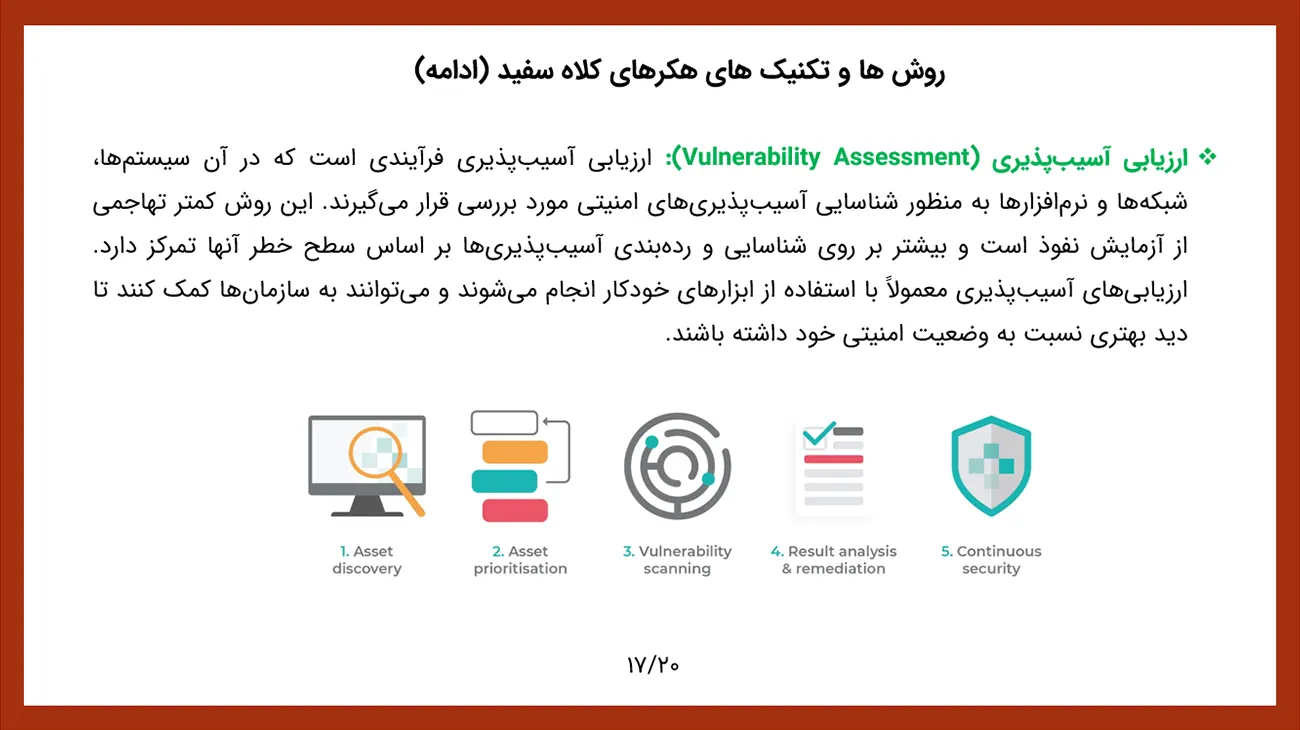 روش ها و تکنیک های هکرهای کلاه سفید (ادامه)

❖ ارزیابی آسیب‌پذیری (Vulnerability Assessment): ارزیابی آسیب‌پذیری فرآیندی است که در آن سیستم‌ها، شبکه‌ها و نرم‌افزارها به منظور شناسایی آسیب‌پذیری‌های امنیتی مورد بررسی قرار می‌گیرند. این روش کمتر تهاجمی از آزمایش نفوذ است و بیشتر بر روی شناسایی و رده‌بندی آسیب‌پذیری‌ها بر اساس سطح خطر آنها تمرکز دارد. ارزیابی‌های آسیب‌پذیری معمولاً با استفاده از ابزارهای خودکار انجام می‌شوند و می‌توانند به سازمان‌ها کمک کنند تا دید بهتری نسبت به وضعیت امنیتی خود داشته باشند.

1. Asset discovery

2. Asset prioritisation

3. Vulnerability scanning

4. Result analysis & remediation

5. Continuous security

۱۷/۲۰